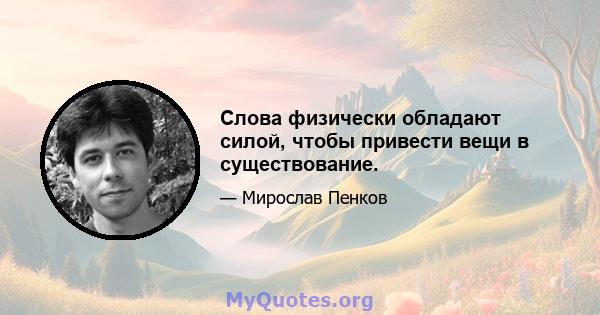 Слова физически обладают силой, чтобы привести вещи в существование.

— Мирослав Пенков

MyQuotes.org